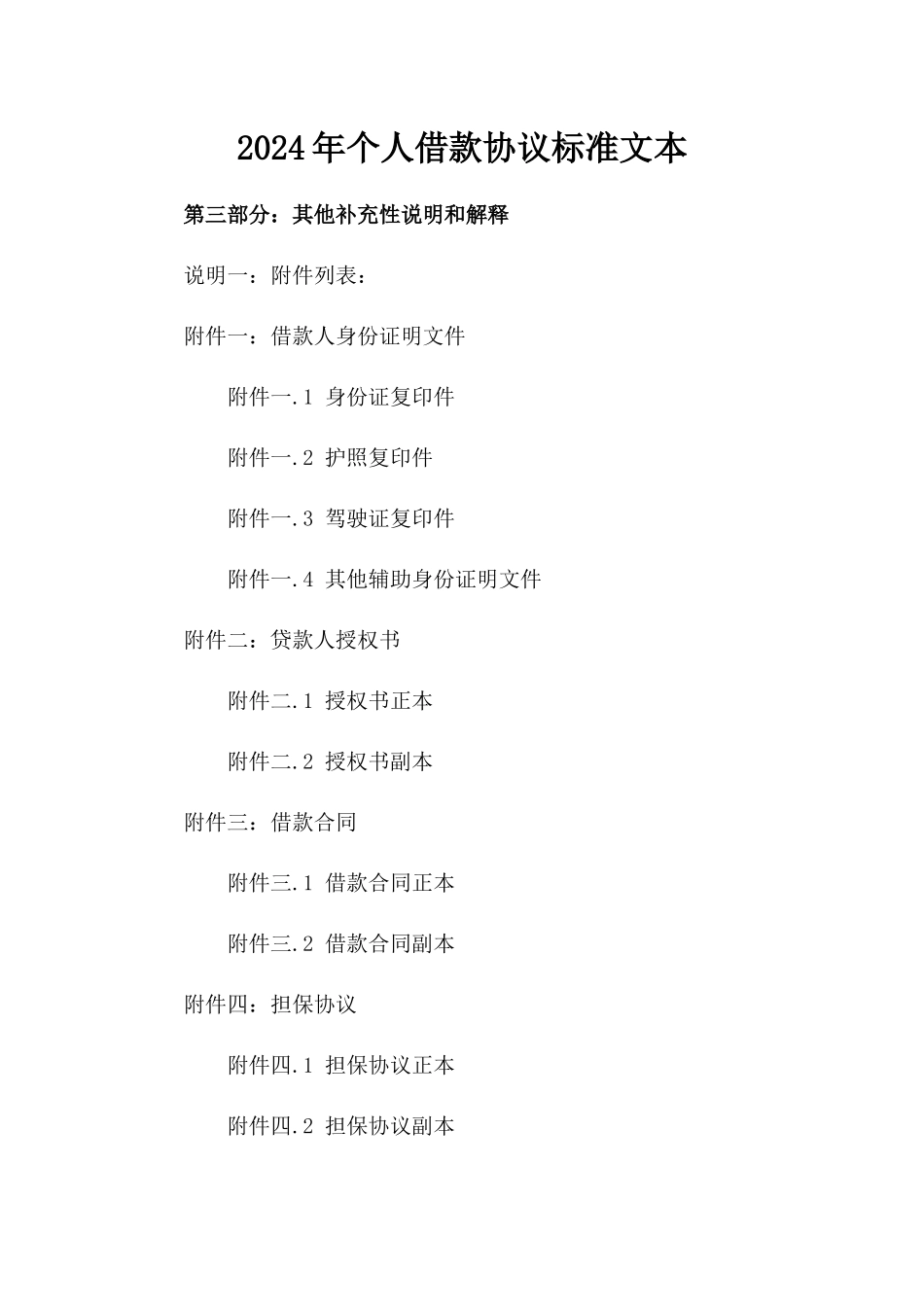 2024年个人借款协议标准文本

第三部分：其他补充性说明和解释

说明一：附件列表：

附件一：借款人身份证明文件

附件一.1 身份证复印件

附件一.2 护照复印件

附件一.3 驾驶证复印件

附件一.4 其他辅助身份证明文件

附件二：贷款人授权书

附件二.1 授权书正本

附件二.2 授权书副本

附件三：借款合同

附件三.1 借款合同正本

附件三.2 借款合同副本

附件四：担保协议

附件四.1 担保协议正本

附件四.2 担保协议副本